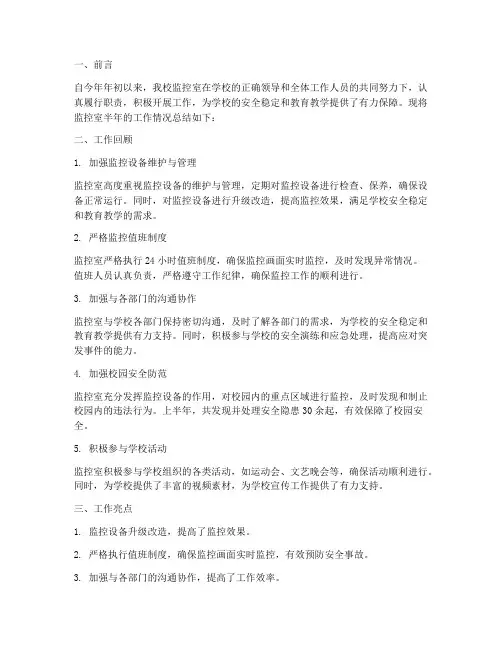 一、前言

自今年年初以来，我校监控室在学校的正确领导和全体工作人员的共同努力下，认真履行职责，积极开展工作，为学校的安全稳定和教育教学提供了有力保障。现将监控室半年的工作情况总结如下：

二、工作回顾

1. 加强监控设备维护与管理

监控室高度重视监控设备的维护与管理，定期对监控设备进行检查、保养，确保设备正常运行。同时，对监控设备进行升级改造，提高监控效果，满足学校安全稳定和教育教学的需求。

2. 严格监控值班制度

监控室严格执行 24 小时值班制度，确保监控画面实时监控，及时发现异常情况。值班人员认真负责，严格遵守工作纪律，确保监控工作的顺利进行。

3. 加强与各部门的沟通协作

监控室与学校各部门保持密切沟通，及时了解各部门的需求，为学校的安全稳定和教育教学提供有力支持。同时，积极参与学校的安全演练和应急处理，提高应对突发事件的能力。

4. 加强校园安全防范

监控室充分发挥监控设备的作用，对校园内的重点区域进行监控，及时发现和制止校园内的违法行为。上半年，共发现并处理安全隐患 30 余起，有效保障了校园安全。

5. 积极参与学校活动

监控室积极参与学校组织的各类活动，如运动会、文艺晚会等，确保活动顺利进行。同时，为学校提供了丰富的视频素材，为学校宣传工作提供了有力支持。

三、工作亮点

1. 监控设备升级改造，提高了监控效果。

2. 严格执行值班制度，确保监控画面实时监控，有效预防安全事故。

3. 加强与各部门的沟通协作，提高了工作效率。